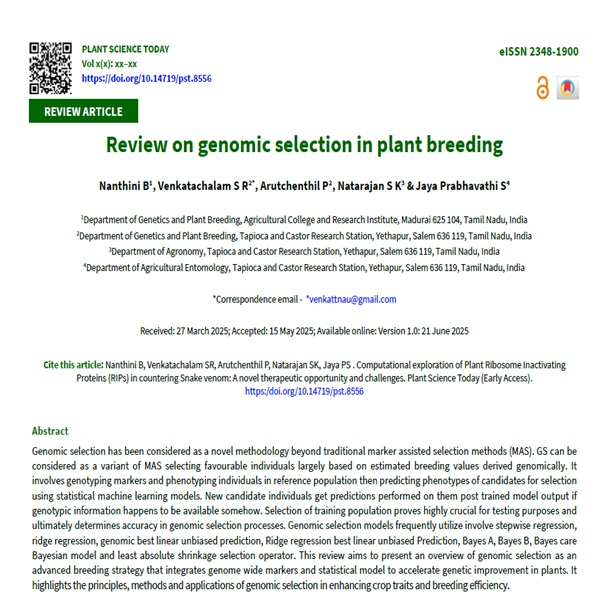 PLANT SCIENCE TODAY
Vol x(x): xx–xx
https://doi.org/10.14719/pst.8556

eISSN 2348-1900

REVIEW ARTICLE

Review on genomic selection in plant breeding

Nanthini B$^1$, Venkatachalam S R$^{2*}$, Arutchenthil P$^2$, Natarajan S K$^3$ & Jaya Prabhavathi S$^4$

$^1$Department of Genetics and Plant Breeding, Agricultural College and Research Institute, Madurai 625 104, Tamil Nadu, India
$^2$Department of Genetics and Plant Breeding, Tapioca and Castor Research Station, Yethapur, Salem 636 119, Tamil Nadu, India
$^3$Department of Agronomy, Tapioca and Castor Research Station, Yethapur, Salem 636 119, Tamil Nadu, India
$^4$Department of Agricultural Entomology, Tapioca and Castor Research Station, Yethapur, Salem 636 119, Tamil Nadu, India

*Correspondence email - *venkattnau@gmail.com

Received: 27 March 2025; Accepted: 15 May 2025; Available online: Version 1.0: 21 June 2025

Cite this article: Nanthini B, Venkatachalam SR, Arutchenthil P, Natarajan SK, Jaya PS . Computational exploration of Plant Ribosome Inactivating Proteins (RIPs) in countering Snake venom: A novel therapeutic opportunity and challenges. Plant Science Today (Early Access). https://doi.org/10.14719/pst.8556

Abstract
Genomic selection has been considered as a novel methodology beyond traditional marker assisted selection methods (MAS). GS can be considered as a variant of MAS selecting favourable individuals largely based on estimated breeding values derived genomically. It involves genotyping markers and phenotyping individuals in reference population then predicting phenotypes of candidates for selection using statistical machine learning models. New candidate individuals get predictions performed on them post trained model output if genotypic information happens to be available somehow. Selection of training population proves highly crucial for testing purposes and ultimately determines accuracy in genomic selection processes. Genomic selection models frequently utilize involve stepwise regression, ridge regression, genomic best linear unbiased prediction, Ridge regression best linear unbiased Prediction, Bayes A, Bayes B, Bayes care Bayesian model and least absolute shrinkage selection operator. This review aims to present an overview of genomic selection as an advanced breeding strategy that integrates genome wide markers and statistical model to accelerate genetic improvement in plants. It highlights the principles, methods and applications of genomic selection in enhancing crop traits and breeding efficiency.